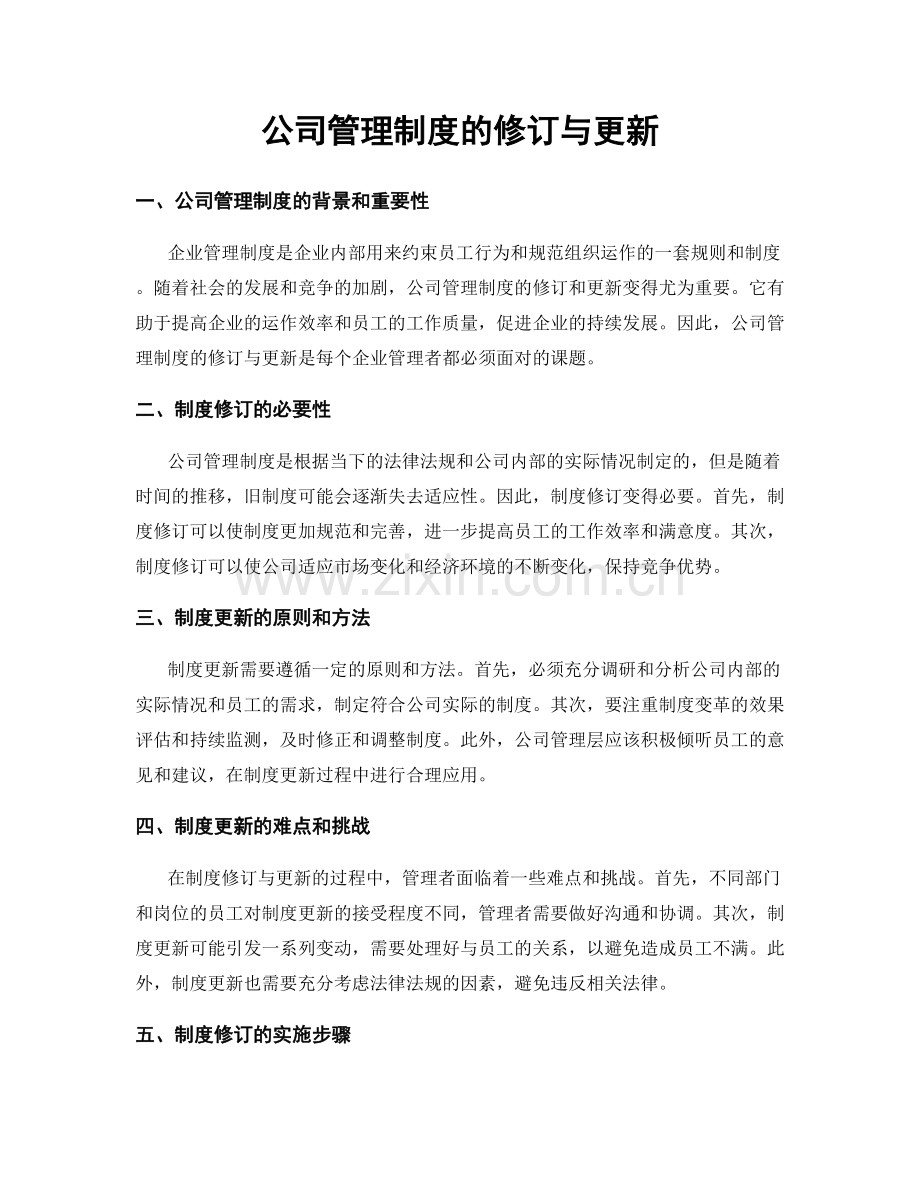 公司管理制度的修订与更新

一、公司管理制度的背景和重要性

企业管理制度是企业内部用来约束员工行为和规范组织运作的一套规则和制度。随着社会的发展和竞争的加剧，公司管理制度的修订和更新变得尤为重要。它有助于提高企业的运作效率和员工的工作质量，促进企业的持续发展。因此，公司管理制度的修订与更新是每个企业管理者都必须面对的课题。

二、制度修订的必要性

公司管理制度是根据当下的法律法规和公司内部的实际情况制定的，但是随着时间的推移，旧制度可能会逐渐失去适应性。因此，制度修订变得必要。首先，制度修订可以使制度更加规范和完善，进一步提高员工的工作效率和满意度。其次，制度修订可以使公司适应市场变化和经济环境的不断变化，保持竞争优势。

三、制度更新的原则和方法

制度更新需要遵循一定的原则和方法。首先，必须充分调研和分析公司内部的实际情况和员工的需求，制定符合公司实际的制度。其次，要注重制度变革的效果评估和持续监测，及时修正和调整制度。此外，公司管理层应该积极倾听员工的意见和建议，在制度更新过程中进行合理应用。

四、制度更新的难点和挑战

在制度修订与更新的过程中，管理者面临着一些难点和挑战。首先，不同部门和岗位的员工对制度更新的接受程度不同，管理者需要做好沟通和协调。其次，制度更新可能引发一系列变动，需要处理好与员工的关系，以避免造成员工不满。此外，制度更新也需要充分考虑法律法规的因素，避免违反相关法律。

五、制度修订的实施步骤

www.zixin.com.cn